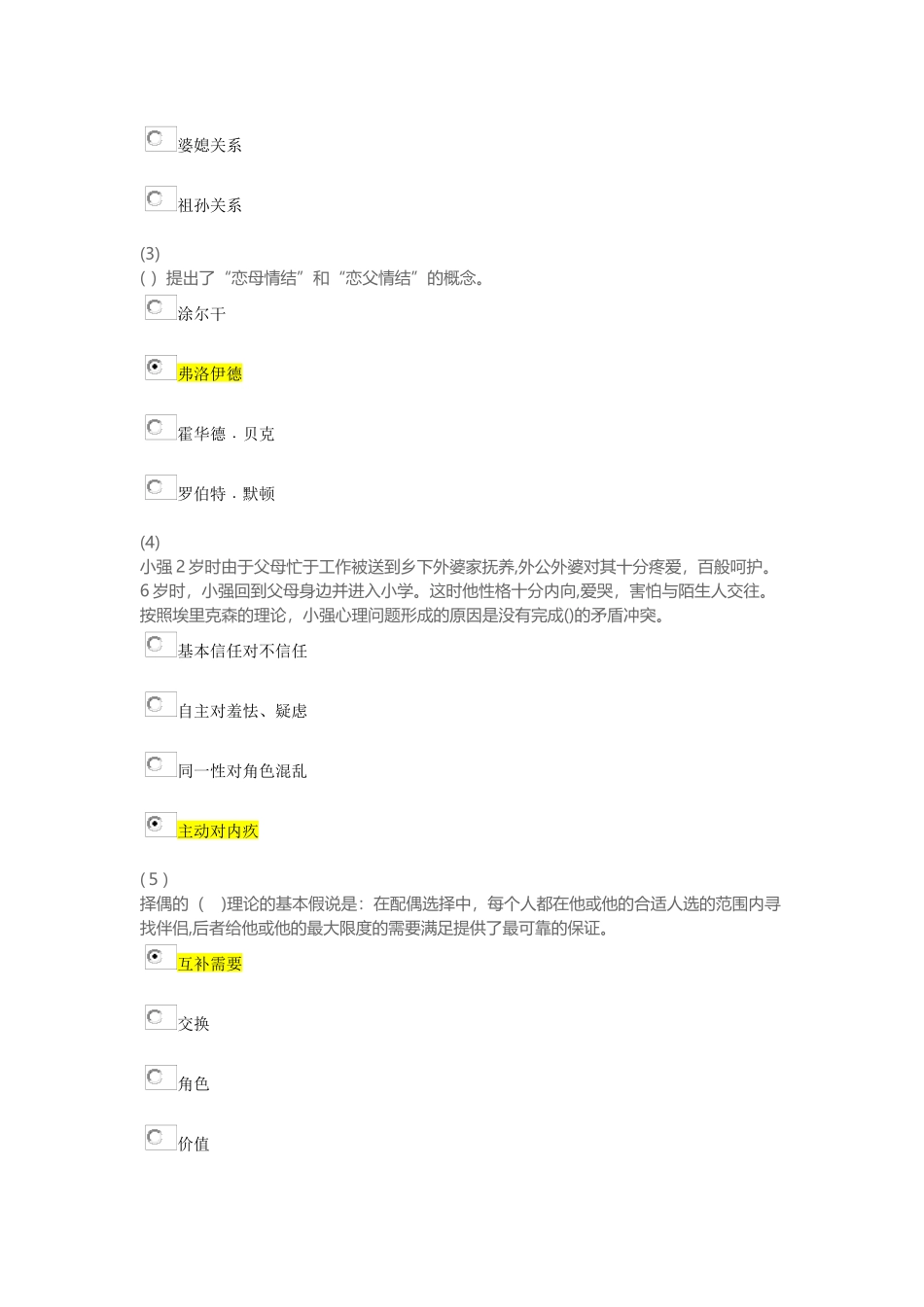 婆媳关系

祖孙关系

(3)
( ) 提出了“恋母情结”和“恋父情结”的概念。

涂尔干

弗洛伊德

霍华德．贝克

罗伯特．默顿

(4)
小强 2 岁时由于父母忙于工作被送到乡下外婆家抚养,外公外婆对其十分疼爱，百般呵护。6 岁时，小强回到父母身边并进入小学。这时他性格十分内向,爱哭，害怕与陌生人交往。按照埃里克森的理论，小强心理问题形成的原因是没有完成()的矛盾冲突。

基本信任对不信任

自主对羞怯、疑虑

同一性对角色混乱

主动对内疚

( 5 )
择偶的（ ）理论的基本假说是：在配偶选择中，每个人都在他或他的合适人选的范围内寻找伴侣,后者给他或他的最大限度的需要满足提供了最可靠的保证。

互补需要

交换

角色

价值